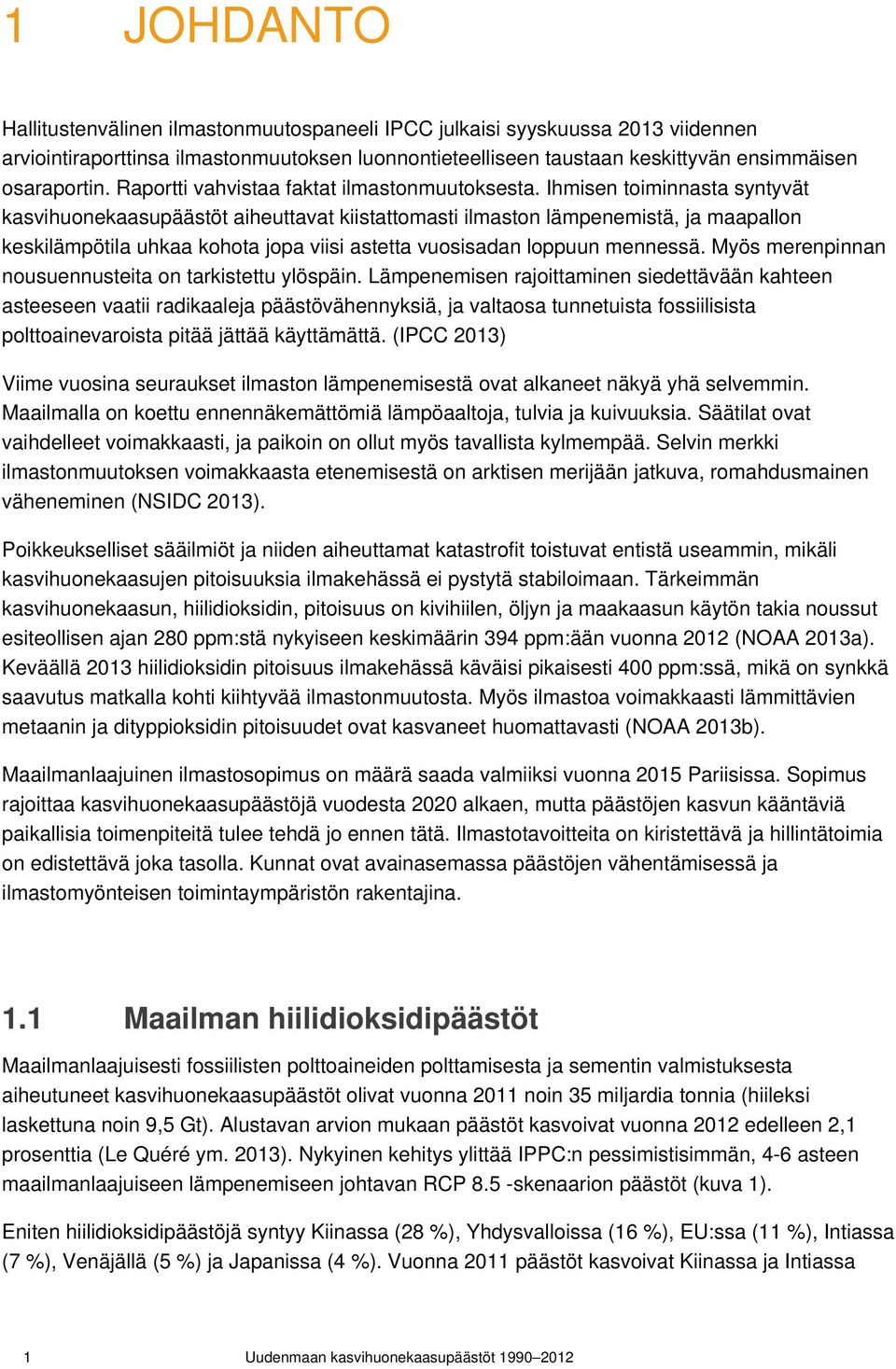 1 JOHDANTO

Hallitustenvälinen ilmastonmuutospaneeli IPCC julkaisi syyskuussa 2013 viidennen arviointiraporttinsa ilmastonmuutoksen luonnontieteelliseen taustaan keskittyvän ensimmäisen osaraportin. Raportti vahvistaa faktat ilmastonmuutoksesta. Ihmisen toiminnasta syntyvät kasvihuonekaasupäästöt aiheuttavat kiistattomasti ilmaston lämpenemistä, ja maapallon keskilämpötila uhkaa kohota jopa viisi astetta vuosisadan loppuun mennessä. Myös merenpinnan nousuennusteita on tarkistettu ylöspäin. Lämpenemisen rajoittaminen siedettävään kahteen asteeseen vaatii radikaaleja päästövähennyksiä, ja valtaosa tunnetuista fossiilisista polttoainevaroista pitää jättää käyttämättä. (IPCC 2013)

Viime vuosina seuraukset ilmaston lämpenemisestä ovat alkaneet näkyä yhä selvemmin. Maailmalla on koettu ennennäkemättömiä lämpöaaltoja, tulvia ja kuivuuksia. Säätilat ovat vaihdelleet voimakkaasti, ja paikoin on ollut myös tavallista kylmempää. Selvin merkki ilmastonmuutoksen voimakkaasta etenemisestä on arktisen merijään jatkuva, romahdusmainen väheneminen (NSIDC 2013).

Poikkeukselliset sääilmiöt ja niiden aiheuttamat katastrofit toistuvat entistä useammin, mikäli kasvihuonekaasujen pitoisuuksia ilmakehässä ei pystytä stabiloimaan. Tärkeimmän kasvihuonekaasun, hiilidioksidin, pitoisuus on kivihiilen, öljyn ja maakaasun käytön takia noussut esiteollisen ajan 280 ppm:stä nykyiseen keskimäärin 394 ppm:ään vuonna 2012 (NOAA 2013a). Keväällä 2013 hiilidioksidin pitoisuus ilmakehässä käväisi pikaisesti 400 ppm:ssä, mikä on synkkä saavutus matkalla kohti kiihtyvää ilmastonmuutosta. Myös ilmastoa voimakkaasti lämmittävien metaanin ja dityppioksidin pitoisuudet ovat kasvaneet huomattavasti (NOAA 2013b).

Maailmanlaajuinen ilmastosopimus on määrä saada valmiiksi vuonna 2015 Pariisissa. Sopimus rajoittaa kasvihuonekaasupäästöjä vuodesta 2020 alkaen, mutta päästöjen kasvun kääntäviä paikallisia toimenpiteitä tulee tehdä jo ennen tätä. Ilmastotavoitteita on kiristettävä ja hillintätoimia on edistettävä joka tasolla. Kunnat ovat avainasemassa päästöjen vähentämisessä ja ilmastomyönteisen toimintaympäristön rakentajina.

1.1 Maailman hiilidioksidipäästöt

Maailmanlaajuisesti fossiilisten polttoaineiden polttamisesta ja sementin valmistuksesta aiheutuneet kasvihuonekaasupäästöt olivat vuonna 2011 noin 35 miljardia tonnia (hiileksi laskettuna noin 9,5 Gt). Alustavan arvion mukaan päästöt kasvoivat vuonna 2012 edelleen 2,1 prosenttia (Le Quéré ym. 2013). Nykyinen kehitys ylittää IPPC:n pessimistisimmän, 4-6 asteen maailmanlaajuiseen lämpenemiseen johtavan RCP 8.5 -skenaarion päästöt (kuva 1).

Eniten hiilidioksidipäästöjä syntyy Kiinassa (28 %), Yhdysvalloissa (16 %), EU:ssa (11 %), Intiassa (7 %), Venäjällä (5 %) ja Japanissa (4 %). Vuonna 2011 päästöt kasvoivat Kiinassa ja Intiassa

1 Uudenmaan kasvihuonekaasupäästöt 1990–2012